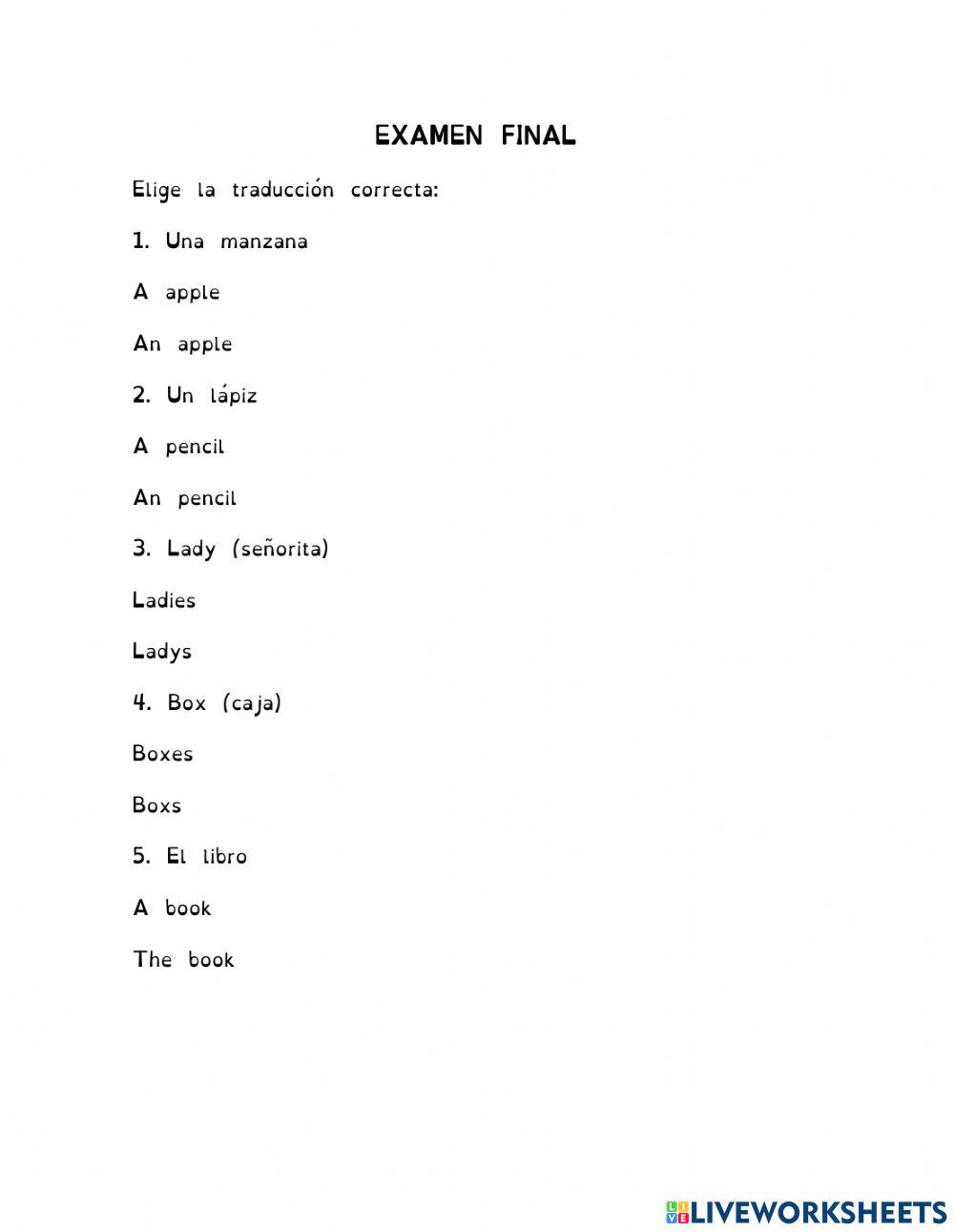 EXAMEN FINAL

Elige la traducción correcta:

1. Una manzana

A apple

An apple

2. Un lápiz

A pencil

An pencil

3. Lady (señorita)

Ladies

Ladys

4. Box (caja)

Boxes

Boxs

5. El libro

A book

The book

LIVEWORKSHEETS